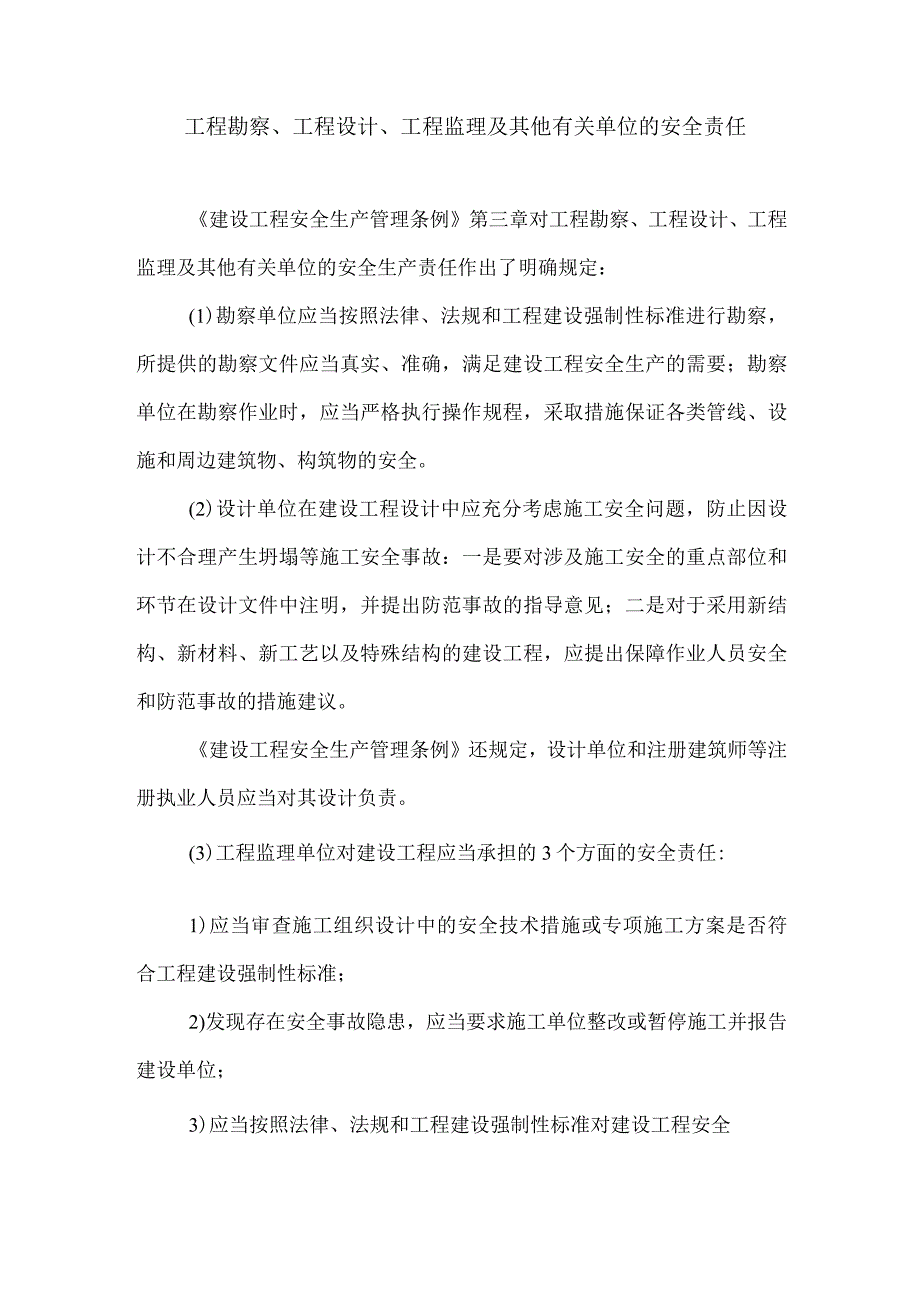 工程勘察、工程设计、工程监理及其他有关单位的安全责任

《建设工程安全生产管理条例》第三章对工程勘察、工程设计、工程监理及其他有关单位的安全生产责任作出了明确规定：

(1)勘察单位应当按照法律、法规和工程建设强制性标准进行勘察，所提供的勘察文件应当真实、准确，满足建设工程安全生产的需要；勘察单位在勘察作业时，应当严格执行操作规程，采取措施保证各类管线、设施和周边建筑物、构筑物的安全。

(2)设计单位在建设工程设计中应充分考虑施工安全问题，防止因设计不合理产生坍塌等施工安全事故：一是要对涉及施工安全的重点部位和环节在设计文件中注明，并提出防范事故的指导意见；二是对于采用新结构、新材料、新工艺以及特殊结构的建设工程，应提出保障作业人员安全和防范事故的措施建议。

《建设工程安全生产管理条例》还规定，设计单位和注册建筑师等注册执业人员应当对其设计负责。

(3)工程监理单位对建设工程应当承担的3个方面的安全责任:

1)应当审查施工组织设计中的安全技术措施或专项施工方案是否符合工程建设强制性标准；

2)发现存在安全事故隐患，应当要求施工单位整改或暂停施工并报告建设单位；

3)应当按照法律、法规和工程建设强制性标准对建设工程安全